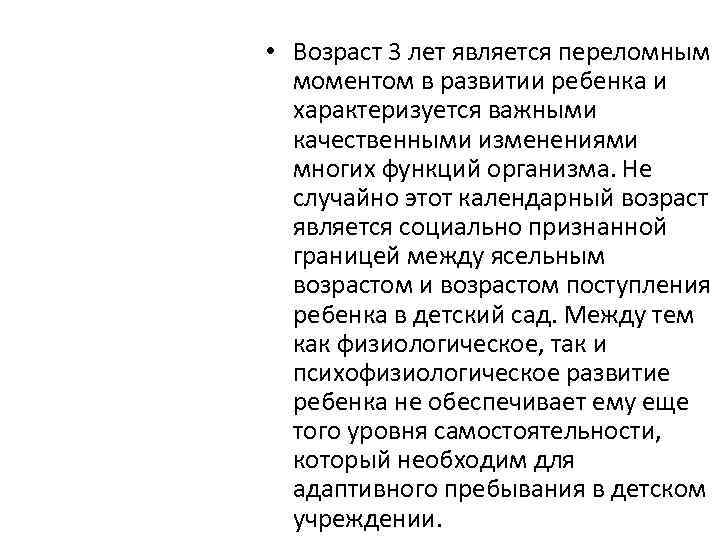 • Возраст 3 лет является переломным моментом в развитии ребенка и характеризуется важными качественными изменениями многих функций организма. Не случайно этот календарный возраст является социально признанной границей между ясельным возрастом и возрастом поступления ребенка в детский сад. Между тем как физиологическое, так и психофизиологическое развитие ребенка не обеспечивает ему еще того уровня самостоятельности, который необходим для адаптивного пребывания в детском учреждении.